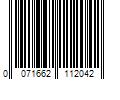 0 071662 112042